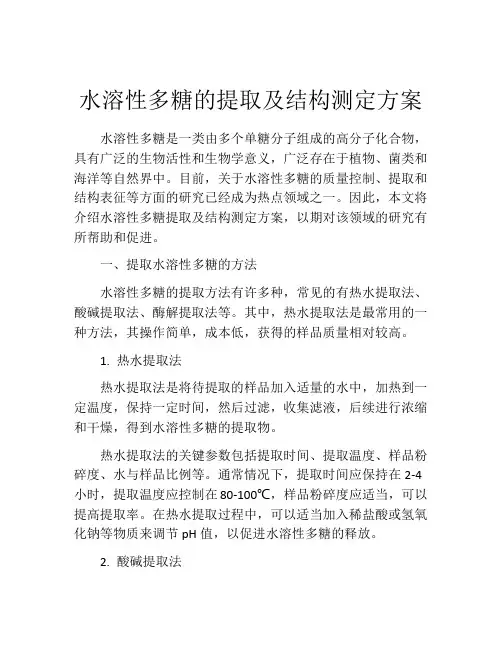 水溶性多糖的提取及结构测定方案

水溶性多糖是一类由多个单糖分子组成的高分子化合物，具有广泛的生物活性和生物学意义，广泛存在于植物、菌类和海洋等自然界中。目前，关于水溶性多糖的质量控制、提取和结构表征等方面的研究已经成为热点领域之一。因此，本文将介绍水溶性多糖提取及结构测定方案，以期对该领域的研究有所帮助和促进。

一、提取水溶性多糖的方法

水溶性多糖的提取方法有许多种，常见的有热水提取法、酸碱提取法、酶解提取法等。其中，热水提取法是最常用的一种方法，其操作简单，成本低，获得的样品质量相对较高。

1. 热水提取法

热水提取法是将待提取的样品加入适量的水中，加热到一定温度，保持一定时间，然后过滤，收集滤液，后续进行浓缩和干燥，得到水溶性多糖的提取物。

热水提取法的关键参数包括提取时间、提取温度、样品粉碎度、水与样品比例等。通常情况下，提取时间应保持在 2-4 小时，提取温度应控制在 80-100℃，样品粉碎度应适当，可以提高提取率。在热水提取过程中，可以适当加入稀盐酸或氢氧化钠等物质来调节 pH 值，以促进水溶性多糖的释放。

2. 酸碱提取法